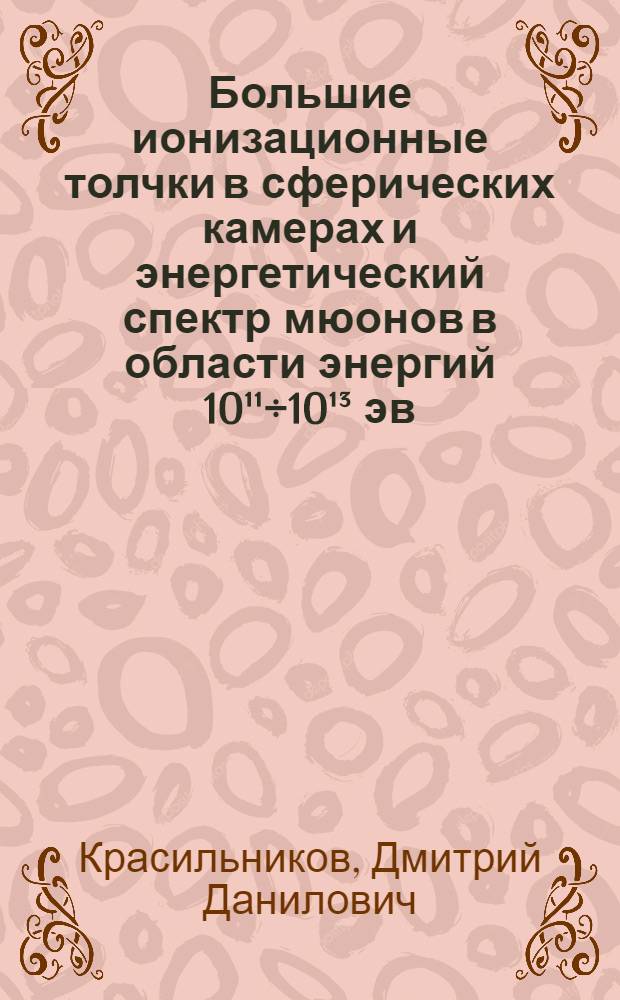 Большие ионизационные толчки в сферических камерах и энергетический спектр мюонов в области энергий $10^{11} \div 10^{13}$ эв

Красильников, Дмитрий Данилович